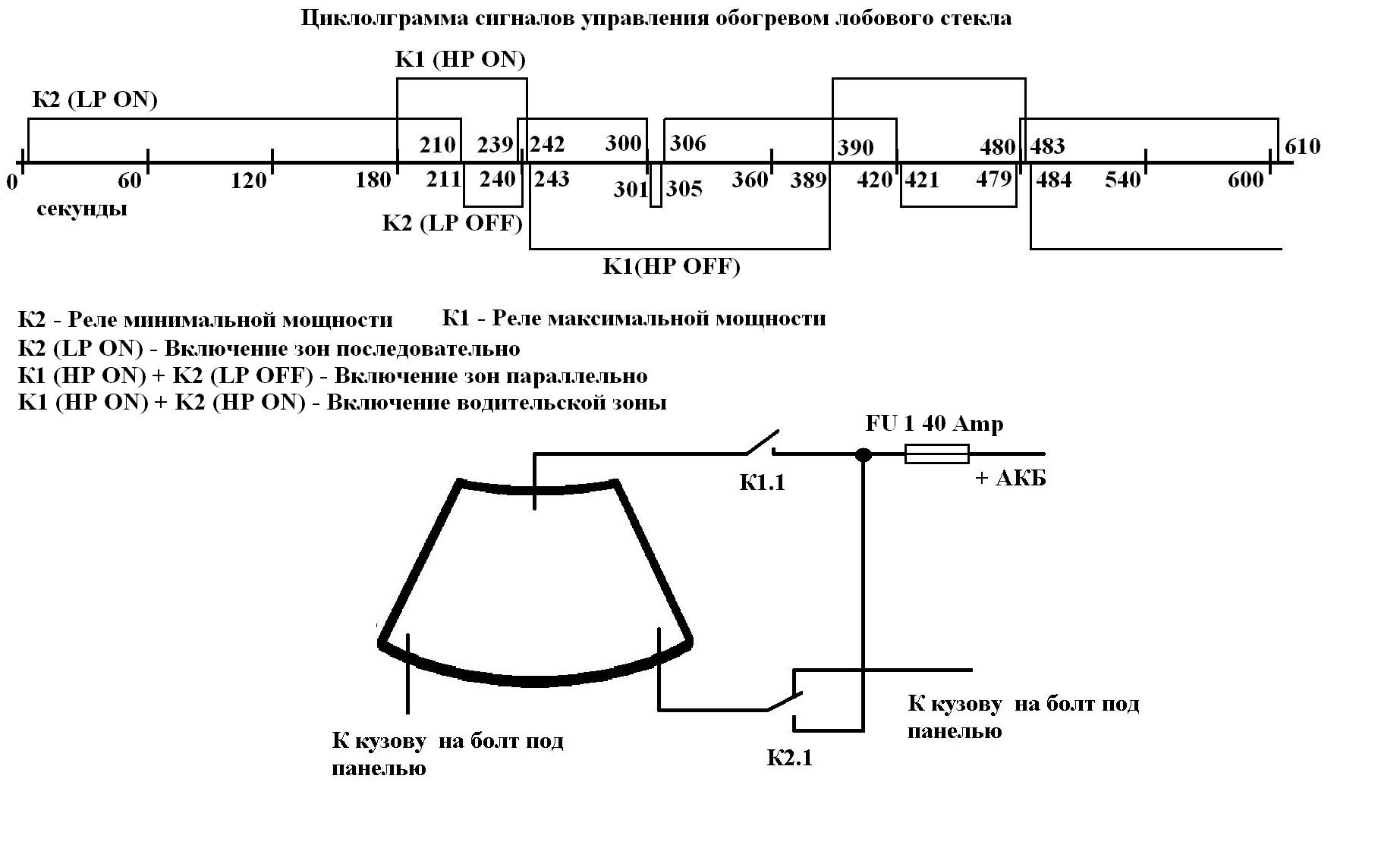 Циклолграмма сигналов управления обогревом лобового стекла

K1 (HP ON)

K2 (LP ON)

210 239 242 300 306 390 480 483 610

0 60 120 180 211 240 243 301 305 360 389 420 421 479 484 540 600

секунды

K2 (LP OFF)

K1(HP OFF)

K2 - Реле минимальной мощности K1 - Реле максимальной мощности
K2 (LP ON) - Включение зон последовательно
K1 (HP ON) + K2 (LP OFF) - Включение зон параллельно
K1 (HP ON) + K2 (HP ON) - Включение водительской зоны

FU 1 40 Amp

K1.1

+ АКБ

К кузову на болт под панелью

K2.1

К кузову на болт под панелью